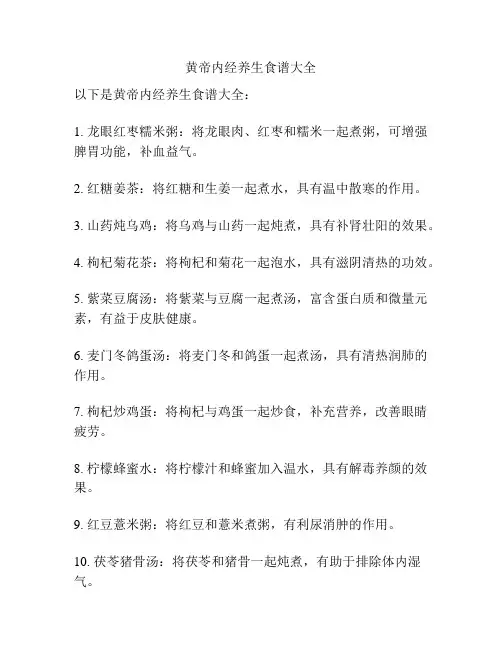 黄帝内经养生食谱大全

以下是黄帝内经养生食谱大全：

1. 龙眼红枣糯米粥：将龙眼肉、红枣和糯米一起煮粥，可增强脾胃功能，补血益气。

2. 红糖姜茶：将红糖和生姜一起煮水，具有温中散寒的作用。

3. 山药炖乌鸡：将乌鸡与山药一起炖煮，具有补肾壮阳的效果。

4. 枸杞菊花茶：将枸杞和菊花一起泡水，具有滋阴清热的功效。

5. 紫菜豆腐汤：将紫菜与豆腐一起煮汤，富含蛋白质和微量元素，有益于皮肤健康。

6. 麦门冬鸽蛋汤：将麦门冬和鸽蛋一起煮汤，具有清热润肺的作用。

7. 枸杞炒鸡蛋：将枸杞与鸡蛋一起炒食，补充营养，改善眼睛疲劳。

8. 柠檬蜂蜜水：将柠檬汁和蜂蜜加入温水，具有解毒养颜的效果。

9. 红豆薏米粥：将红豆和薏米煮粥，有利尿消肿的作用。

10. 茯苓猪骨汤：将茯苓和猪骨一起炖煮，有助于排除体内湿气。